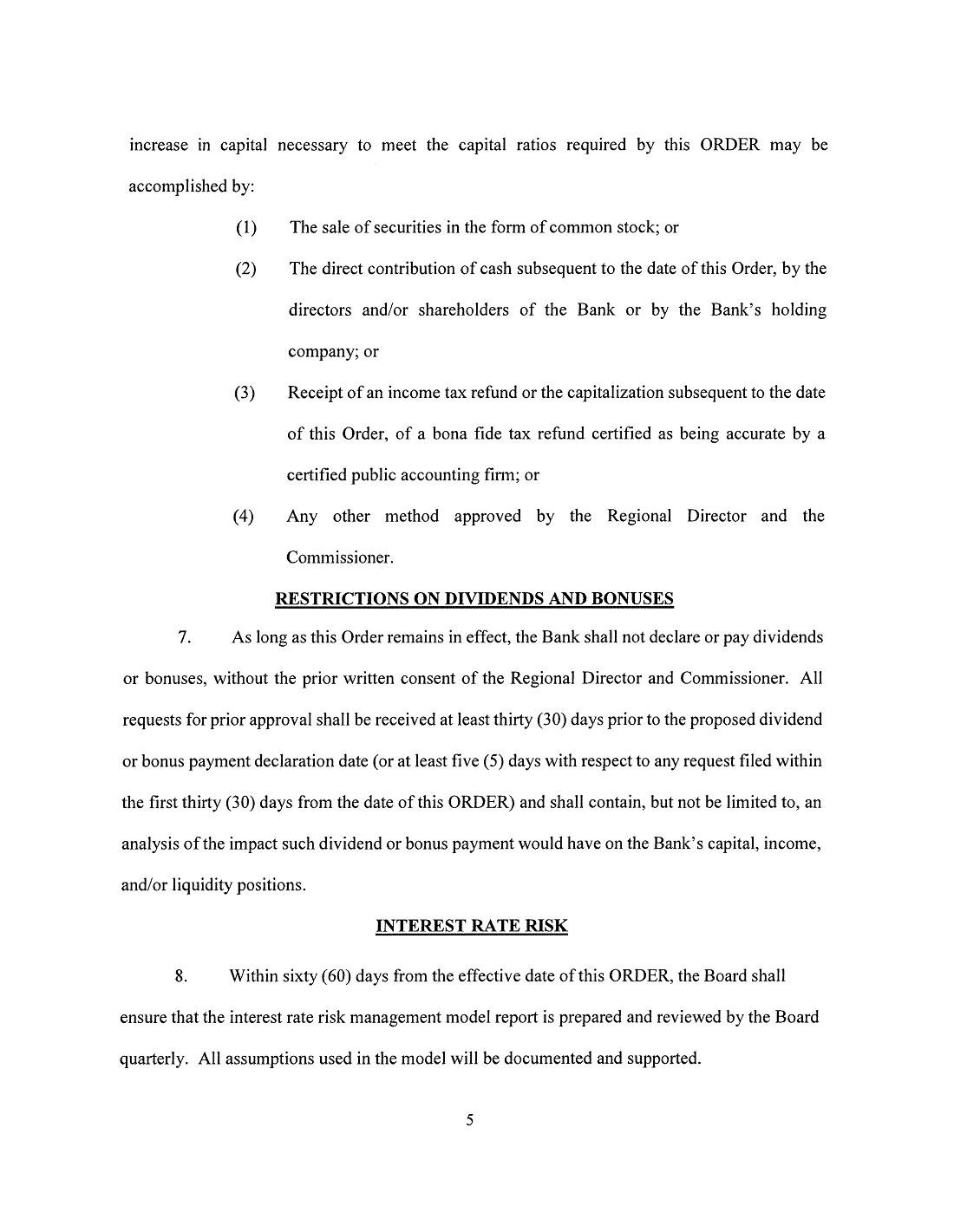 increase in capital necessary to meet the capital ratios required by this ORDER may be accomplished by:

(1) The sale of securities in the form of common stock; or

(2) The direct contribution of cash subsequent to the date of this Order, by the directors and/or shareholders of the Bank or by the Bank's holding company; or

(3) Receipt of an income tax refund or the capitalization subsequent to the date of this Order, of a bona fide tax refund certified as being accurate by a certified public accounting firm; or

(4) Any other method approved by the Regional Director and the Commissioner.

RESTRICTIONS ON DIVIDENDS AND BONUSES

7. As long as this Order remains in effect, the Bank shall not declare or pay dividends or bonuses, without the prior written consent of the Regional Director and Commissioner. All requests for prior approval shall be received at least thirty (30) days prior to the proposed dividend or bonus payment declaration date (or at least five (5) days with respect to any request filed within the first thirty (30) days from the date of this ORDER) and shall contain, but not be limited to, an analysis of the impact such dividend or bonus payment would have on the Bank's capital, income, and/or liquidity positions.

INTEREST RATE RISK

8. Within sixty (60) days from the effective date of this ORDER, the Board shall ensure that the interest rate risk management model report is prepared and reviewed by the Board quarterly. All assumptions used in the model will be documented and supported.

5